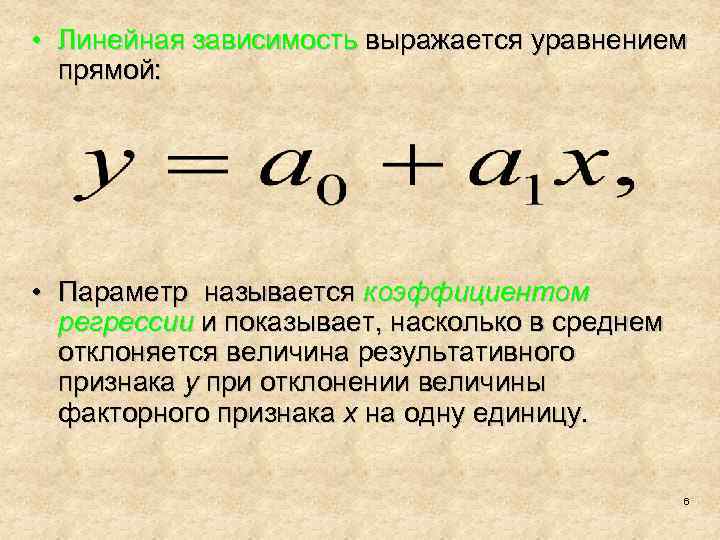 • Линейная зависимость выражается уравнением прямой:

$y = a_0 + a_1 x,$

• Параметр  называется коэффициентом регрессии и показывает, насколько в среднем отклоняется величина результативного признака $y$ при отклонении величины факторного признака $x$ на одну единицу.

6